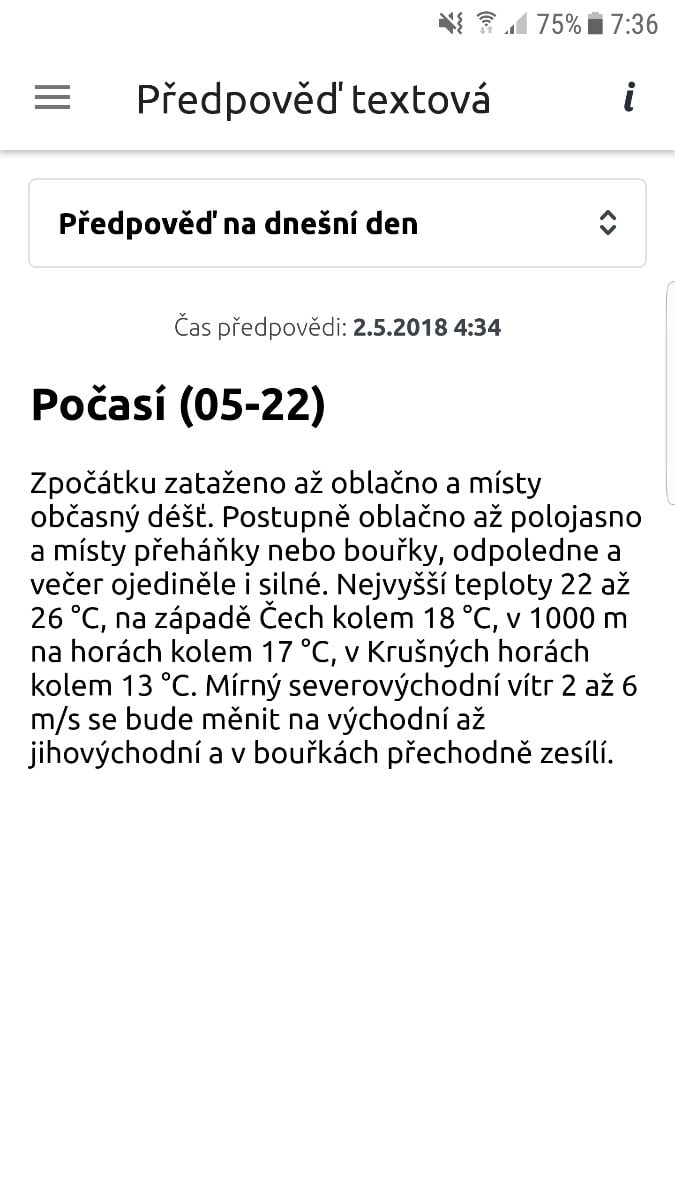 75% 7:36

Předpověď textová

i

Předpověď na dnešní den

Čas předpovědi: 2.5.2018 4:34

Počasí (05-22)

Zpočátku zataženo až oblačno a místy občasný déšť. Postupně oblačno až polojasno a místy přeháňky nebo bouřky, odpoledne a večer ojediněle i silné. Nejvyšší teploty 22 až 26 °C, na západě Čech kolem 18 °C, v 1000 m na horách kolem 17 °C, v Krušných horách kolem 13 °C. Mírný severovýchodní vítr 2 až 6 m/s se bude měnit na východní až jihovýchodní a v bouřkách přechodně zesílí.